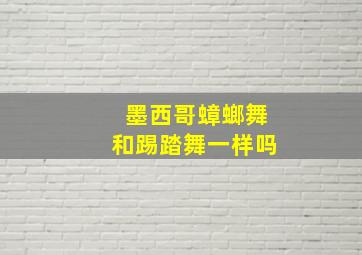 墨西哥蟑螂舞
和踢踏舞一样吗